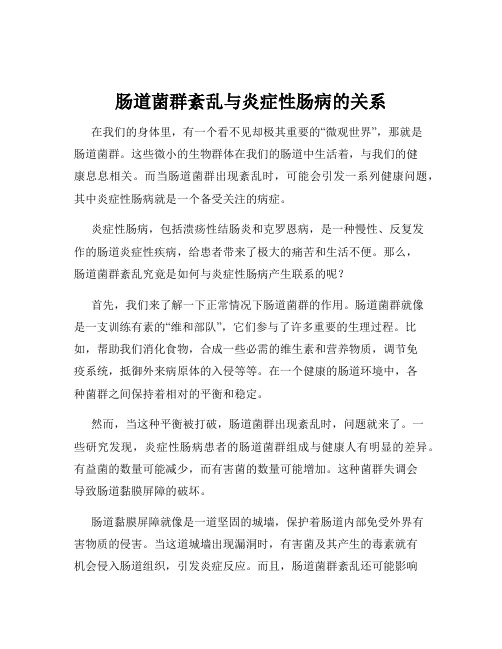 肠道菌群紊乱与炎症性肠病的关系

在我们的身体里，有一个看不见却极其重要的“微观世界”，那就是肠道菌群。这些微小的生物群体在我们的肠道中生活着，与我们的健康息息相关。而当肠道菌群出现紊乱时，可能会引发一系列健康问题，其中炎症性肠病就是一个备受关注的病症。

炎症性肠病，包括溃疡性结肠炎和克罗恩病，是一种慢性、反复发作的肠道炎症性疾病，给患者带来了极大的痛苦和生活不便。那么，肠道菌群紊乱究竟是如何与炎症性肠病产生联系的呢？

首先，我们来了解一下正常情况下肠道菌群的作用。肠道菌群就像是一支训练有素的“维和部队”，它们参与了许多重要的生理过程。比如，帮助我们消化食物，合成一些必需的维生素和营养物质，调节免疫系统，抵御外来病原体的入侵等等。在一个健康的肠道环境中，各种菌群之间保持着相对的平衡和稳定。

然而，当这种平衡被打破，肠道菌群出现紊乱时，问题就来了。一些研究发现，炎症性肠病患者的肠道菌群组成与健康人有明显的差异。有益菌的数量可能减少，而有害菌的数量可能增加。这种菌群失调会导致肠道黏膜屏障的破坏。

肠道黏膜屏障就像是一道坚固的城墙，保护着肠道内部免受外界有害物质的侵害。当这道城墙出现漏洞时，有害菌及其产生的毒素就有机会侵入肠道组织，引发炎症反应。而且，肠道菌群紊乱还可能影响